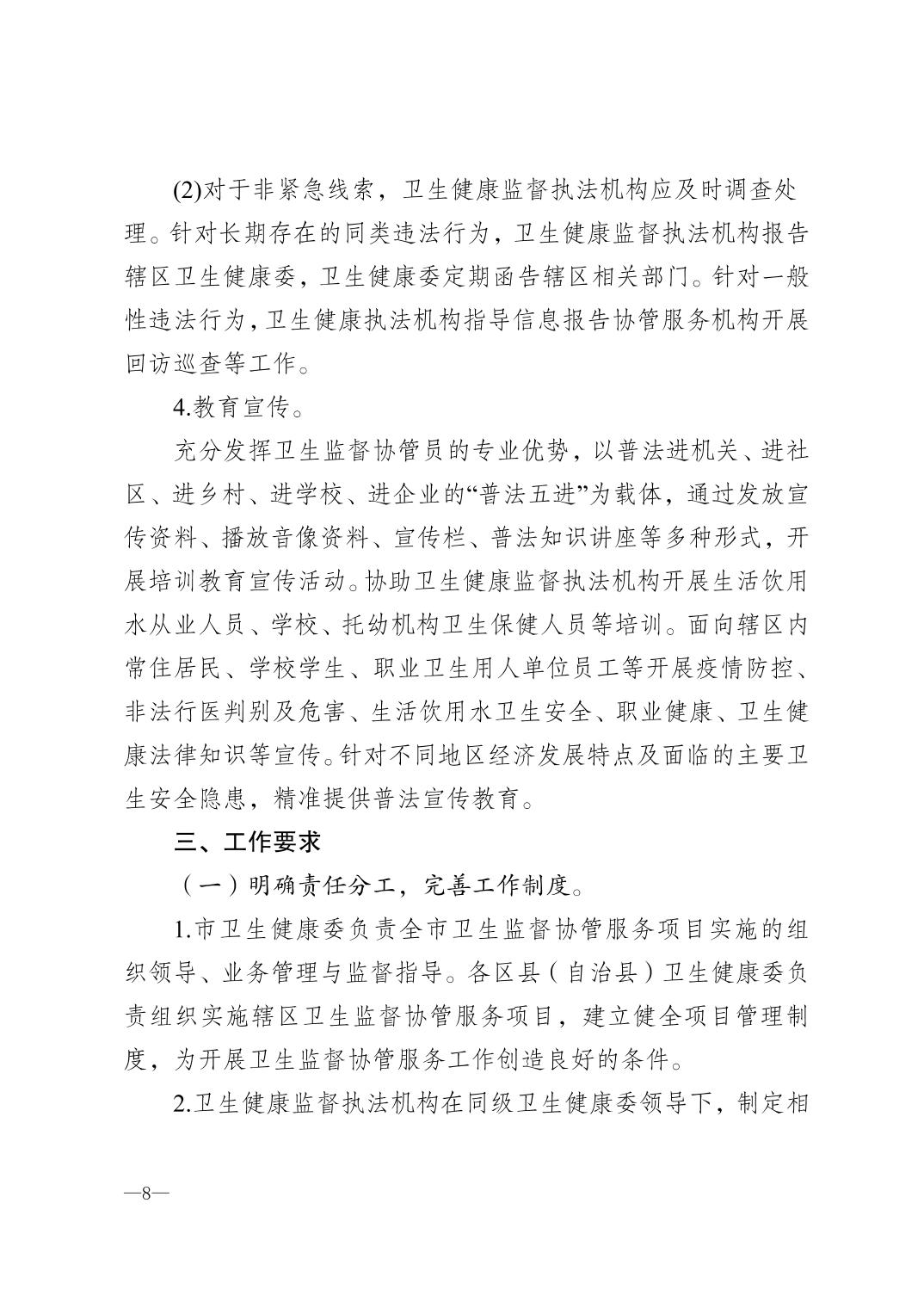 (2)对于非紧急线索，卫生健康监督执法机构应及时调查处理。针对长期存在的同类违法行为，卫生健康监督执法机构报告辖区卫生健康委，卫生健康委定期函告辖区相关部门。针对一般性违法行为，卫生健康执法机构指导信息报告协管服务机构开展回访巡查等工作。

4.教育宣传。

充分发挥卫生监督协管员的专业优势，以普法进机关、进社区、进乡村、进学校、进企业的“普法五进”为载体，通过发放宣传资料、播放音像资料、宣传栏、普法知识讲座等多种形式，开展培训教育宣传活动。协助卫生健康监督执法机构开展生活饮用水从业人员、学校、托幼机构卫生保健人员等培训。面向辖区内常住居民、学校学生、职业卫生用人单位员工等开展疫情防控、非法行医判别及危害、生活饮用水卫生安全、职业健康、卫生健康法律知识等宣传。针对不同地区经济发展特点及面临的主要卫生安全隐患，精准提供普法宣传教育。

三、工作要求

（一）明确责任分工，完善工作制度。

1.市卫生健康委负责全市卫生监督协管服务项目实施的组织领导、业务管理与监督指导。各区县（自治县）卫生健康委负责组织实施辖区卫生监督协管服务项目，建立健全项目管理制度，为开展卫生监督协管服务工作创造良好的条件。

2.卫生健康监督执法机构在同级卫生健康委领导下，制定相

—8—